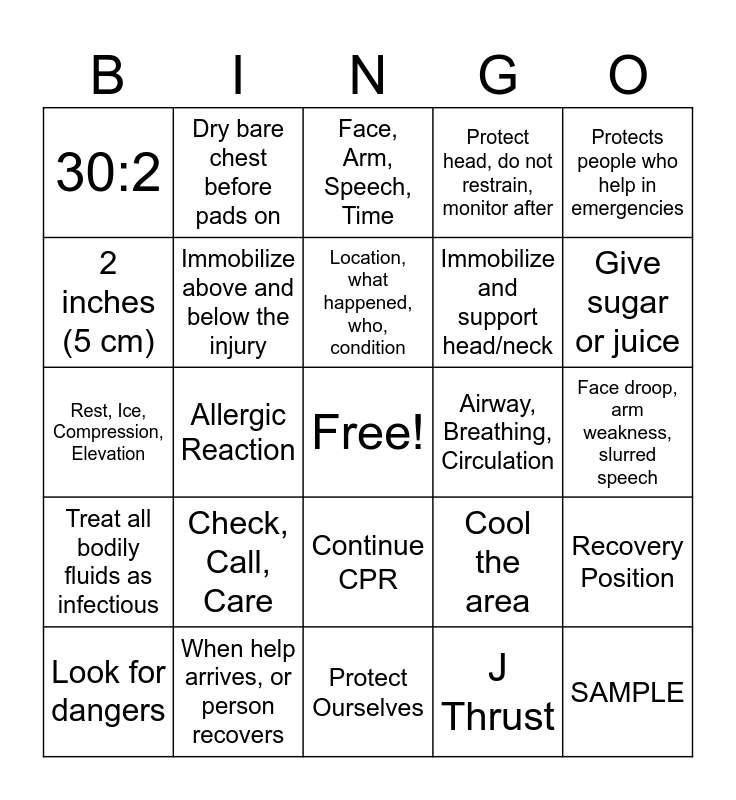 | B | I | N | G | O |
|---|---|---|---|---|
| 30:2 | Dry bare chest before pads on | Face, Arm, Speech, Time | Protect head, do not restrain, monitor after | Protects people who help in emergencies |
| 2 inches (5 cm) | Immobilize above and below the injury | Location, what happened, who, condition | Immobilize and support head/neck | Give sugar or juice |
| Rest, Ice, Compression, Elevation | Allergic Reaction | Free! | Airway, Breathing, Circulation | Face droop, arm weakness, slurred speech |
| Treat all bodily fluids as infectious | Check, Call, Care | Continue CPR | Cool the area | Recovery Position |
| Look for dangers | When help arrives, or person recovers | Protect Ourselves | J Thrust | SAMPLE |